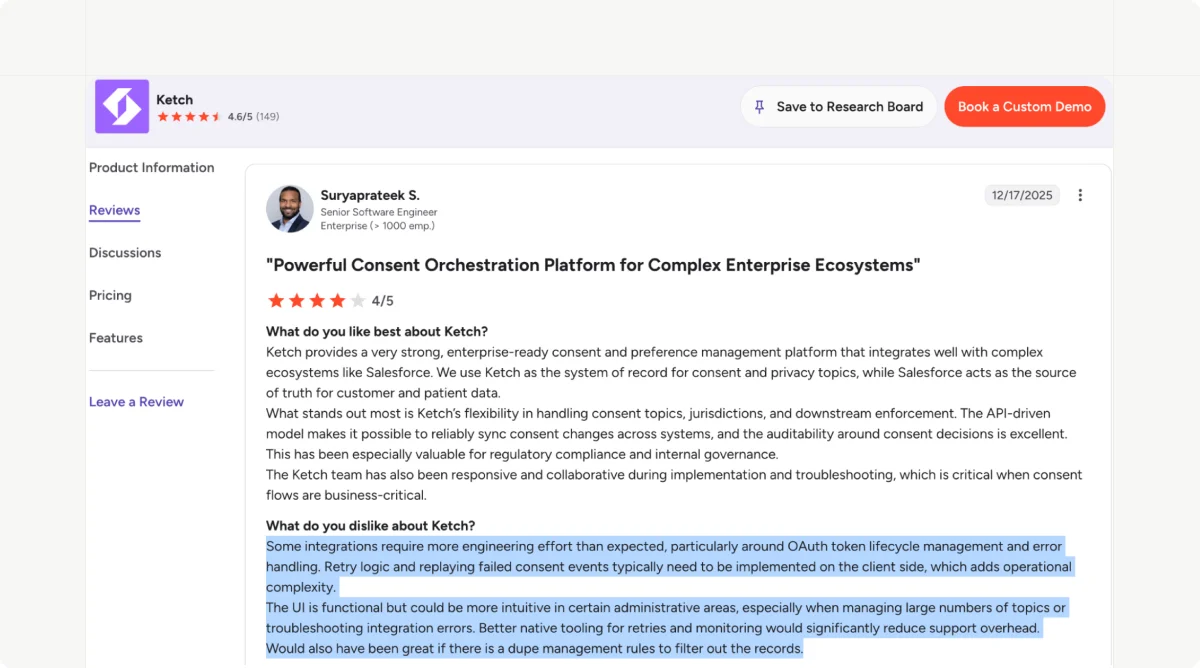 Ketch
4.6/5 (149)

Save to Research Board

Book a Custom Demo

Product Information

Reviews

Discussions

Pricing

Features

Leave a Review

Suryaprateek S.
Senior Software Engineer
Enterprise (> 1000 emp.)

12/17/2025

"Powerful Consent Orchestration Platform for Complex Enterprise Ecosystems"

4/5

What do you like best about Ketch?
Ketch provides a very strong, enterprise-ready consent and preference management platform that integrates well with complex ecosystems like Salesforce. We use Ketch as the system of record for consent and privacy topics, while Salesforce acts as the source of truth for customer and patient data.
What stands out most is Ketch's flexibility in handling consent topics, jurisdictions, and downstream enforcement. The API-driven model makes it possible to reliably sync consent changes across systems, and the auditability around consent decisions is excellent. This has been especially valuable for regulatory compliance and internal governance.
The Ketch team has also been responsive and collaborative during implementation and troubleshooting, which is critical when consent flows are business-critical.

What do you dislike about Ketch?
Some integrations require more engineering effort than expected, particularly around OAuth token lifecycle management and error handling. Retry logic and replaying failed consent events typically need to be implemented on the client side, which adds operational complexity.
The UI is functional but could be more intuitive in certain administrative areas, especially when managing large numbers of topics or troubleshooting integration errors. Better native tooling for retries and monitoring would significantly reduce support overhead.
Would also have been great if there is a dupe management rules to filter out the records.